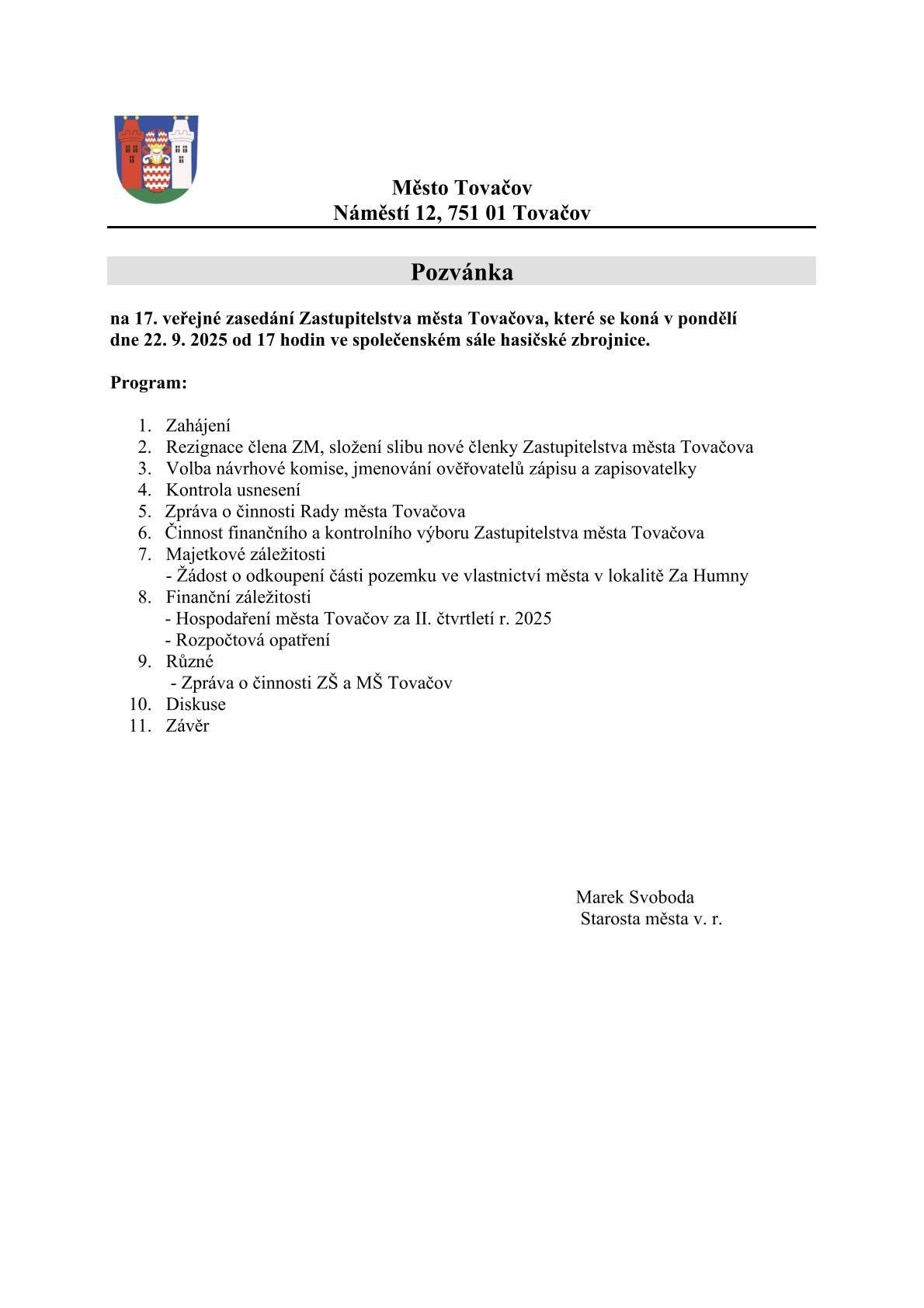 Město Tovačov
Náměstí 12, 751 01 Tovačov

Pozvánka

na 17. veřejné zasedání Zastupitelstva města Tovačova, které se koná v pondělí dne 22. 9. 2025 od 17 hodin ve společenském sále hasičské zbrojnice.

Program:

1. Zahájení
2. Rezignace člena ZM, složení slibu nové členky Zastupitelstva města Tovačova
3. Volba návrhové komise, jmenování ověřovatelů zápisu a zapisovatelky
4. Kontrola usnesení
5. Zpráva o činnosti Rady města Tovačova
6. Činnost finančního a kontrolního výboru Zastupitelstva města Tovačova
7. Majetkové záležitosti
- Žádost o odkoupení části pozemku ve vlastnictví města v lokalitě Za Humny
8. Finanční záležitosti
- Hospodaření města Tovačov za II. čtvrtletí r. 2025
- Rozpočtová opatření
9. Různé
- Zpráva o činnosti ZŠ a MŠ Tovačov
10. Diskuse
11. Závěr

Marek Svoboda
Starosta města v. r.